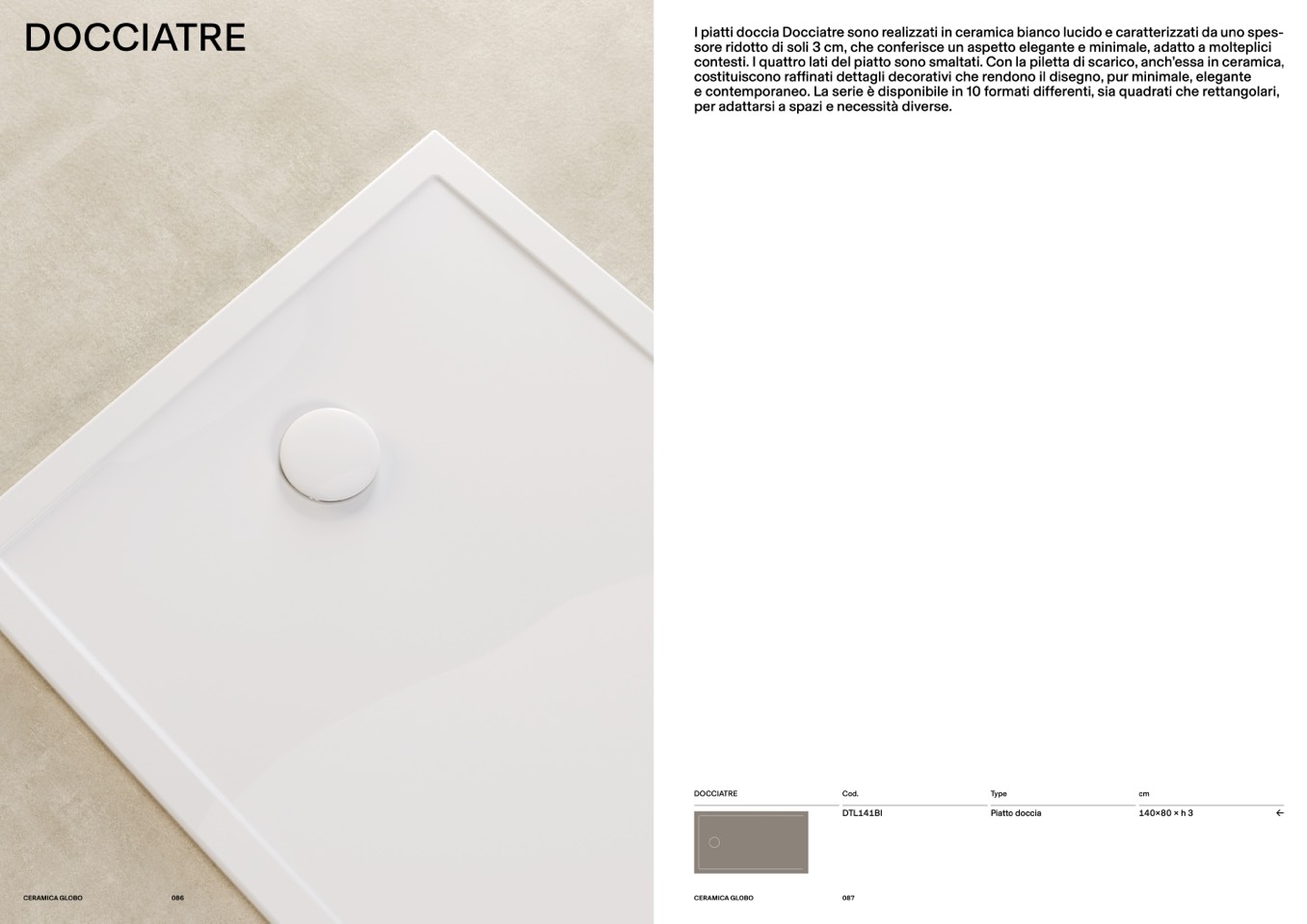 DOCCIATRE

CERAMICA GLOBO 086

I piatti doccia Docciatre sono realizzati in ceramica bianco lucido e caratterizzati da uno spessore ridotto di soli 3 cm, che conferisce un aspetto elegante e minimale, adatto a molteplici contesti. I quattro lati del piatto sono smaltati. Con la piletta di scarico, anch'essa in ceramica, costituiscono raffinati dettagli decorativi che rendono il disegno, pur minimale, elegante e contemporaneo. La serie è disponibile in 10 formati differenti, sia quadrati che rettangolari, per adattarsi a spazi e necessità diverse.

| DOCCIATRE | Cod. | Type | cm |
|---|---|---|---|
| | DTL141BI | Piatto doccia | 140×80 × h 3 ← |

CERAMICA GLOBO 087